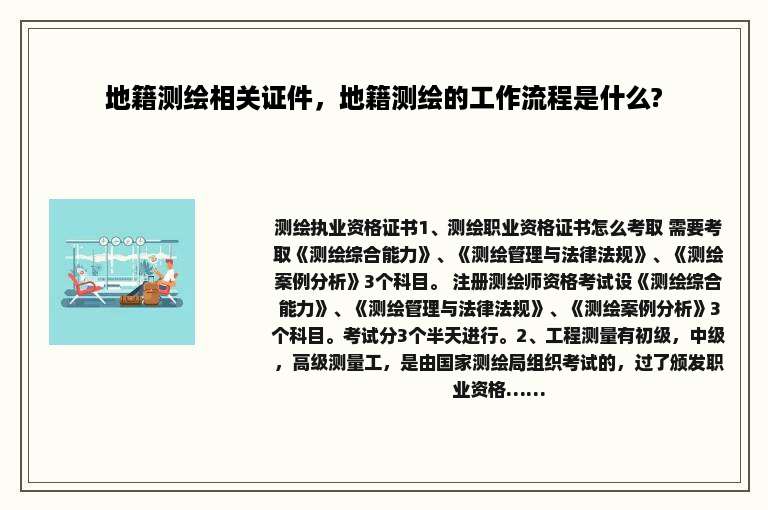 地籍测绘相关证件，地籍测绘的工作流程是什么?

测绘执业资格证书1、测绘职业资格证书怎么考取 需要考取《测绘综合能力》、《测绘管理与法律法规》、《测绘案例分析》3个科目。 注册测绘师资格考试设《测绘综合能力》、《测绘管理与法律法规》、《测绘案例分析》3个科目。考试分3个半天进行。2、工程测量有初级，中级，高级测量工，是由国家测绘局组织考试的，过了颁发职业资格......